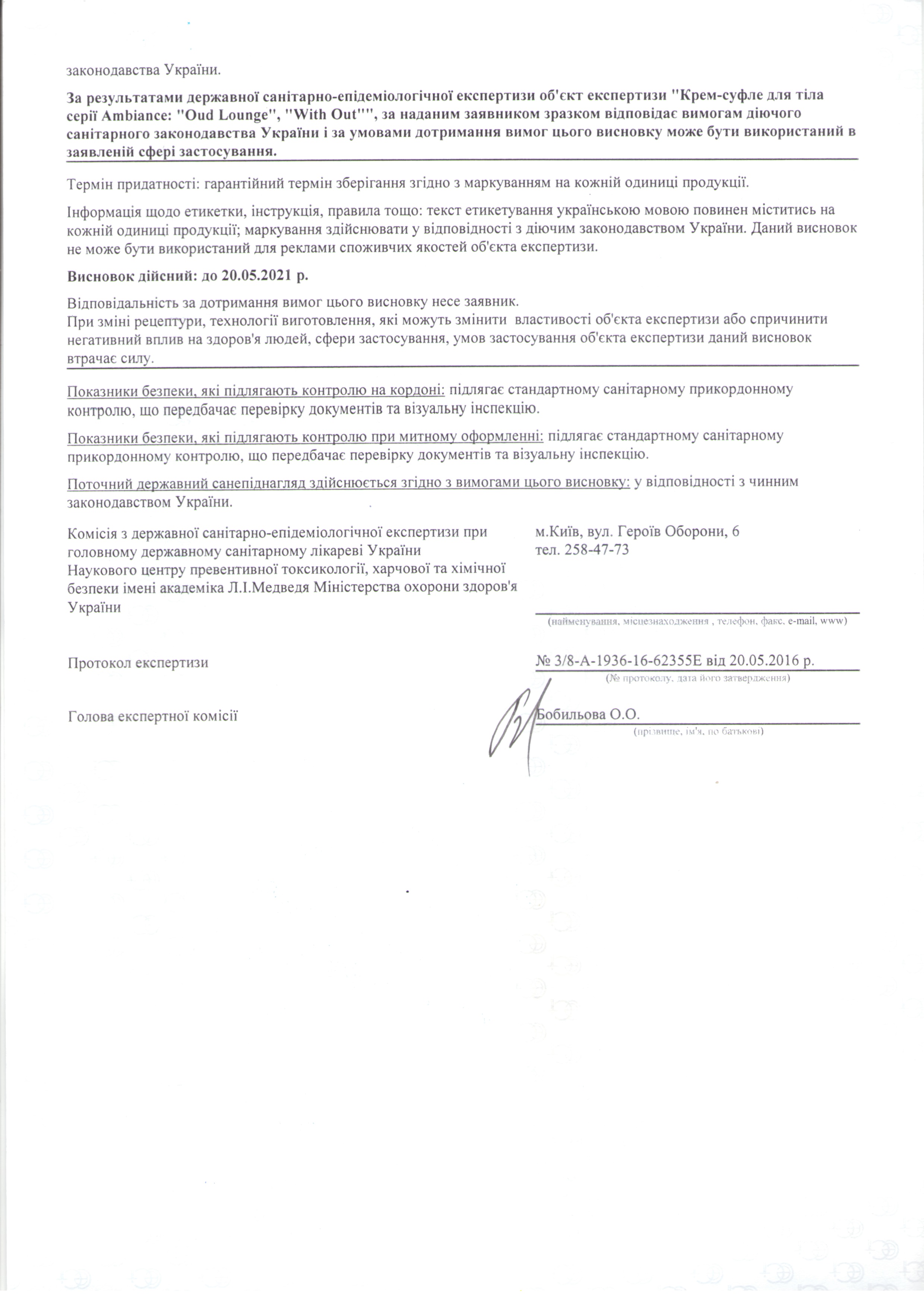 законодавства України.

За результатами державної санітарно-епідеміологічної експертизи об'єкт експертизи "Крем-суфле для тіла серії Ambiance: "Oud Lounge", "With Out"", за наданим заявником зразком відповідає вимогам діючого санітарного законодавства України і за умовами дотримання вимог цього висновку може бути використаний в заявленій сфері застосування.

Термін придатності: гарантійний термін зберігання згідно з маркуванням на кожній одиниці продукції.

Інформація щодо етикетки, інструкція, правила тощо: текст етикетування українською мовою повинен міститись на кожній одиниці продукції; маркування здійснювати у відповідності з діючим законодавством України. Даний висновок не може бути використаний для реклами споживчих якостей об'єкта експертизи.

Висновок дійсний: до 20.05.2021 р.

Відповідальність за дотримання вимог цього висновку несе заявник.
При зміні рецептури, технології виготовлення, які можуть змінити властивості об'єкта експертизи або спричинити негативний вплив на здоров'я людей, сфери застосування, умов застосування об'єкта експертизи даний висновок втрачає силу.

Показники безпеки, які підлягають контролю на кордоні: підлягає стандартному санітарному прикордонному контролю, що передбачає перевірку документів та візуальну інспекцію.

Показники безпеки, які підлягають контролю при митному оформленні: підлягає стандартному санітарному прикордонному контролю, що передбачає перевірку документів та візуальну інспекцію.

Поточний державний санепіднагляд здійснюється згідно з вимогами цього висновку: у відповідності з чинним законодавством України.

Комісія з державної санітарно-епідеміологічної експертизи при головному державному санітарному лікареві України Наукового центру превентивної токсикології, харчової та хімічної безпеки імені академіка Л.І.Медведя Міністерства охорони здоров'я України

м.Київ, вул. Героїв Оборони, 6
тел. 258-47-73

(найменування, місцезнаходження , телефон, факс, e-mail, www)

Протокол експертизи

№ 3/8-А-1936-16-62355Е від 20.05.2016 р.
(№ протоколу, дата його затвердження)

Голова експертної комісії

Бобильова О.О.
(прізвище, ім'я, по батькові)